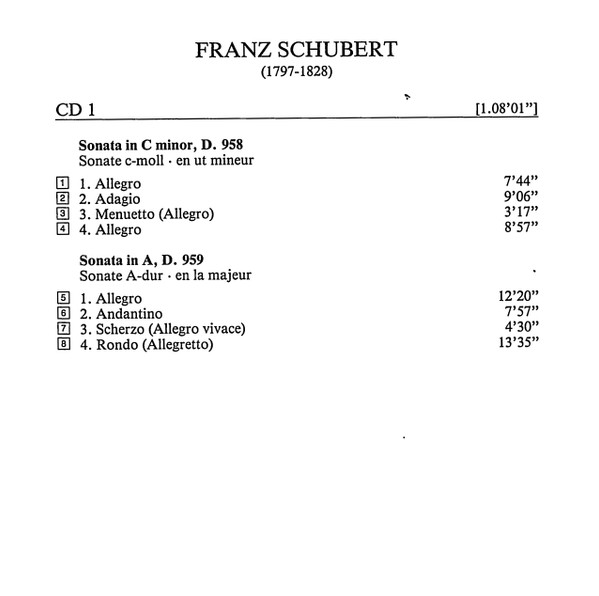 FRANZ SCHUBERT
(1797-1828)

CD 1 [1.08'01"]

**Sonata in C minor, D. 958**
Sonate c-moll · en ut mineur

1 1. Allegro 7'44"
2 2. Adagio 9'06"
3 3. Menuetto (Allegro) 3'17"
4 4. Allegro 8'57"

**Sonata in A, D. 959**
Sonate A-dur · en la majeur

5 1. Allegro 12'20"
6 2. Andantino 7'57"
7 3. Scherzo (Allegro vivace) 4'30"
8 4. Rondo (Allegretto) 13'35"